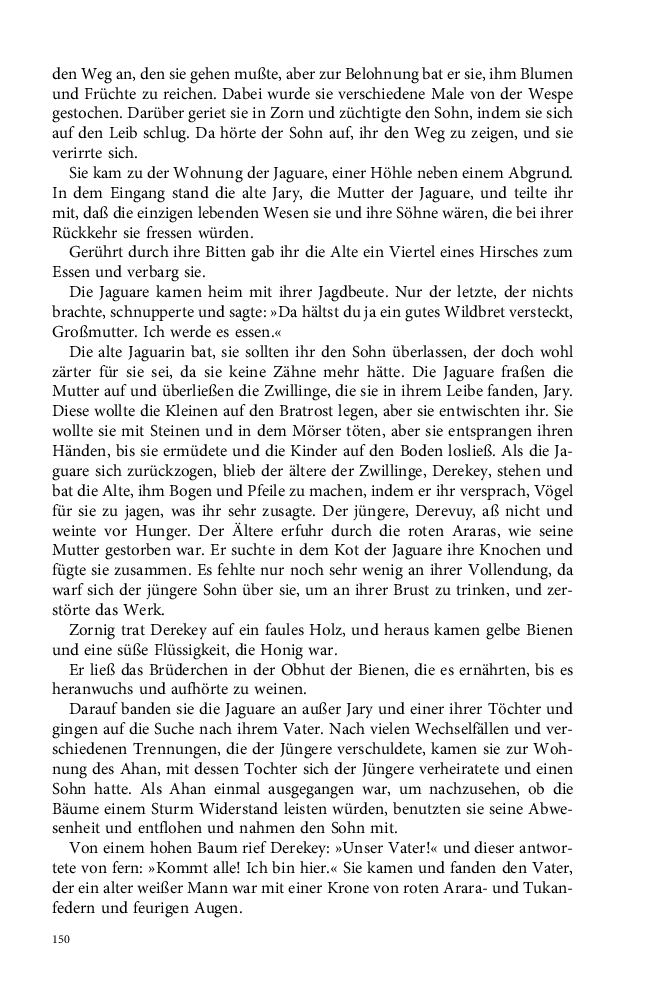 den Weg an, den sie gehen mußte, aber zur Belohnung bat er sie, ihm Blumen und Früchte zu reichen. Dabei wurde sie verschiedene Male von der Wespe gestochen. Darüber geriet sie in Zorn und züchtigte den Sohn, indem sie sich auf den Leib schlug. Da hörte der Sohn auf, ihr den Weg zu zeigen, und sie verirrte sich.

Sie kam zu der Wohnung der Jaguare, einer Höhle neben einem Abgrund. In dem Eingang stand die alte Jary, die Mutter der Jaguare, und teilte ihr mit, daß die einzigen lebenden Wesen sie und ihre Söhne wären, die bei ihrer Rückkehr sie fressen würden.

Gerührt durch ihre Bitten gab ihr die Alte ein Viertel eines Hirsches zum Essen und verbarg sie.

Die Jaguare kamen heim mit ihrer Jagdbeute. Nur der letzte, der nichts brachte, schnupperte und sagte: »Da hältst du ja ein gutes Wildbret versteckt, Großmutter. Ich werde es essen.«

Die alte Jaguarin bat, sie sollten ihr den Sohn überlassen, der doch wohl zärter für sie sei, da sie keine Zähne mehr hätte. Die Jaguare fraßen die Mutter auf und überließen die Zwillinge, die sie in ihrem Leibe fanden, Jary. Diese wollte die Kleinen auf den Bratrost legen, aber sie entwischten ihr. Sie wollte sie mit Steinen und in dem Mörser töten, aber sie entsprangen ihren Händen, bis sie ermüdete und die Kinder auf den Boden losließ. Als die Jaguare sich zurückzogen, blieb der ältere der Zwillinge, Derekey, stehen und bat die Alte, ihm Bogen und Pfeile zu machen, indem er ihr versprach, Vögel für sie zu jagen, was ihr sehr zusagte. Der jüngere, Derevuy, aß nicht und weinte vor Hunger. Der Ältere erfuhr durch die roten Araras, wie seine Mutter gestorben war. Er suchte in dem Kot der Jaguare ihre Knochen und fügte sie zusammen. Es fehlte nur noch sehr wenig an ihrer Vollendung, da warf sich der jüngere Sohn über sie, um an ihrer Brust zu trinken, und zerstörte das Werk.

Zornig trat Derekey auf ein faules Holz, und heraus kamen gelbe Bienen und eine süße Flüssigkeit, die Honig war.

Er ließ das Brüderchen in der Obhut der Bienen, die es ernährten, bis es heranwuchs und aufhörte zu weinen.

Darauf banden sie die Jaguare an außer Jary und einer ihrer Töchter und gingen auf die Suche nach ihrem Vater. Nach vielen Wechselfällen und verschiedenen Trennungen, die der Jüngere verschuldete, kamen sie zur Wohnung des Ahan, mit dessen Tochter sich der Jüngere verheiratete und einen Sohn hatte. Als Ahan einmal ausgegangen war, um nachzusehen, ob die Bäume einem Sturm Widerstand leisten würden, benutzten sie seine Abwesenheit und entflohen und nahmen den Sohn mit.

Von einem hohen Baum rief Derekey: »Unser Vater!« und dieser antwortete von fern: »Kommt alle! Ich bin hier.« Sie kamen und fanden den Vater, der ein alter weißer Mann war mit einer Krone von roten Arara- und Tukanfedern und feurigen Augen.

150